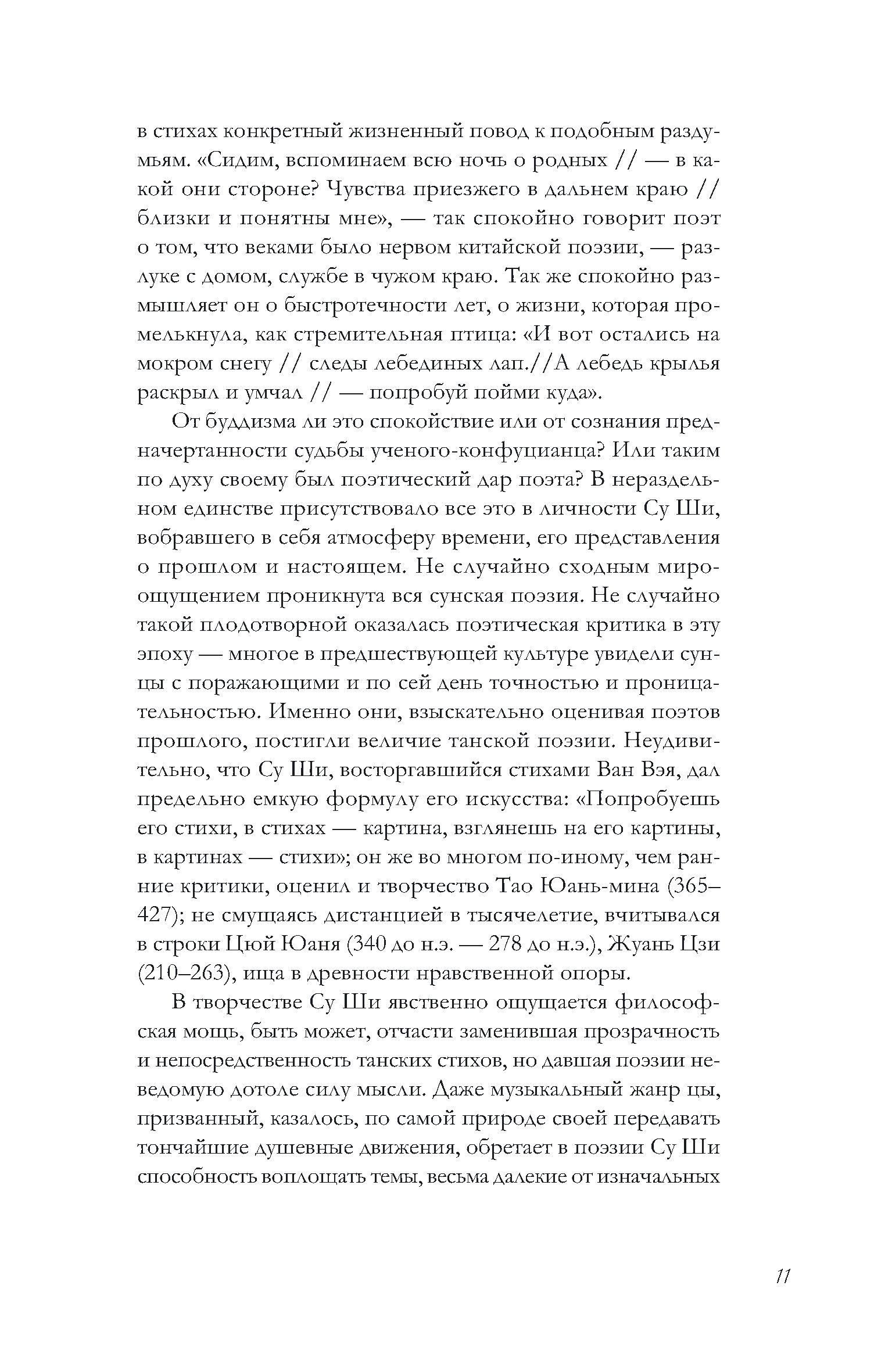 в стихах конкретный жизненный повод к подобным раздумьям. «Сидим, вспоминаем всю ночь о родных // — в какой они стороне? Чувства приезжего в дальнем краю // близки и понятны мне», — так спокойно говорит поэт о том, что веками было нервом китайской поэзии, — разлуке с домом, службе в чужом краю. Так же спокойно размышляет он о быстротечности лет, о жизни, которая промелькнула, как стремительная птица: «И вот остались на мокром снегу // следы лебединых лап.//А лебедь крылья раскрыл и умчал // — попробуй пойми куда».

От буддизма ли это спокойствие или от сознания предначертанности судьбы ученого-конфуцианца? Или таким по духу своему был поэтический дар поэта? В нераздельном единстве присутствовало все это в личности Су Ши, вобравшего в себя атмосферу времени, его представления о прошлом и настоящем. Не случайно сходным мироощущением проникнута вся сунская поэзия. Не случайно такой плодотворной оказалась поэтическая критика в эту эпоху — многое в предшествующей культуре увидели сунцы с поражающими и по сей день точностью и проницательностью. Именно они, взыскательно оценивая поэтов прошлого, постигли величие танской поэзии. Неудивительно, что Су Ши, восторгавшийся стихами Ван Вэя, дал предельно емкую формулу его искусства: «Попробуешь его стихи, в стихах — картина, взглянешь на его картины, в картинах — стихи»; он же во многом по-иному, чем ранние критики, оценил и творчество Тао Юань-мина (365–427); не смущаясь дистанцией в тысячелетие, вчитывался в строки Цюй Юаня (340 до н.э. — 278 до н.э.), Жуань Цзи (210–263), ища в древности нравственной опоры.

В творчестве Су Ши явственно ощущается философская мощь, быть может, отчасти заменившая прозрачность и непосредственность танских стихов, но давшая поэзии неведомую дотоле силу мысли. Даже музыкальный жанр цы, призванный, казалось, по самой природе своей передавать тончайшие душевные движения, обретает в поэзии Су Ши способность воплощать темы, весьма далекие от изначальных

11